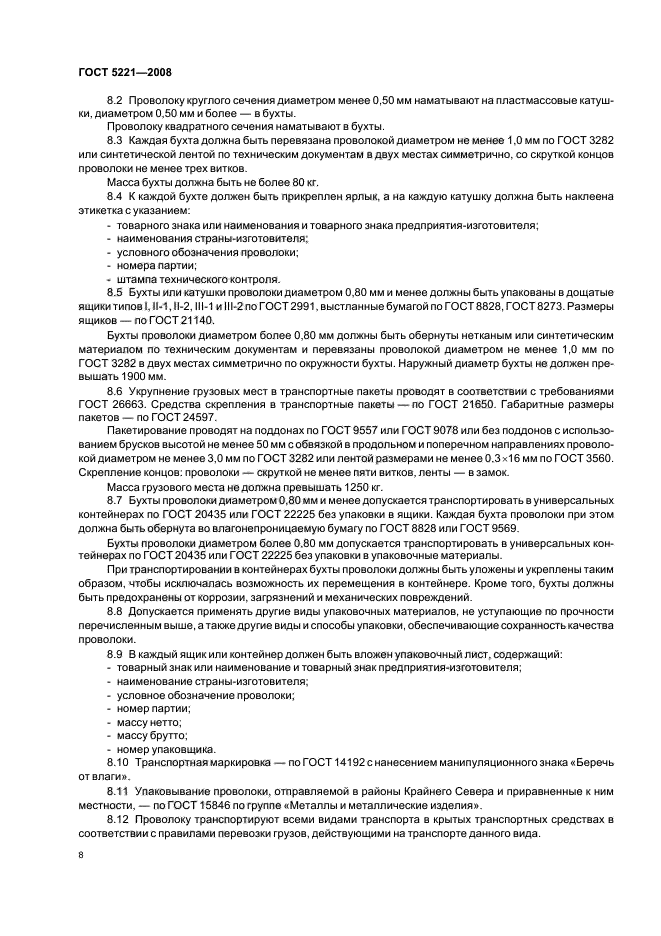 ГОСТ 5221—2008

8.2 Проволоку круглого сечения диаметром менее 0,50 мм наматывают на пластмассовые катушки, диаметром 0,50 мм и более — в бухты.

Проволоку квадратного сечения наматывают в бухты.

8.3 Каждая бухта должна быть перевязана проволокой диаметром не менее 1,0 мм по ГОСТ 3282 или синтетической лентой по техническим документам в двух местах симметрично, со скруткой концов проволоки не менее трех витков.

Масса бухты должна быть не более 80 кг.

8.4 К каждой бухте должен быть прикреплен ярлык, а на каждую катушку должна быть наклеена этикетка с указанием:

- товарного знака или наименования и товарного знака предприятия-изготовителя;
- наименования страны-изготовителя;
- условного обозначения проволоки;
- номера партии;
- штампа технического контроля.

8.5 Бухты или катушки проволоки диаметром 0,80 мм и менее должны быть упакованы в дощатые ящики типов I, II-1, II-2, III-1 и III-2 по ГОСТ 2991, выстланные бумагой по ГОСТ 8828, ГОСТ 8273. Размеры ящиков — по ГОСТ 21140.

Бухты проволоки диаметром более 0,80 мм должны быть обернуты нетканым или синтетическим материалом по техническим документам и перевязаны проволокой диаметром не менее 1,0 мм по ГОСТ 3282 в двух местах симметрично по окружности бухты. Наружный диаметр бухты не должен превышать 1900 мм.

8.6 Укрупнение грузовых мест в транспортные пакеты проводят в соответствии с требованиями ГОСТ 26663. Средства скрепления в транспортные пакеты — по ГОСТ 21650. Габаритные размеры пакетов — по ГОСТ 24597.

Пакетирование проводят на поддонах по ГОСТ 9557 или ГОСТ 9078 или без поддонов с использованием брусков высотой не менее 50 мм с обвязкой в продольном и поперечном направлениях проволокой диаметром не менее 3,0 мм по ГОСТ 3282 или лентой размерами не менее $0,3 \times 16$ мм по ГОСТ 3560. Скрепление концов: проволоки — скруткой не менее пяти витков, ленты — в замок.

Масса грузового места не должна превышать 1250 кг.

8.7 Бухты проволоки диаметром 0,80 мм и менее допускается транспортировать в универсальных контейнерах по ГОСТ 20435 или ГОСТ 22225 без упаковки в ящики. Каждая бухта проволоки при этом должна быть обернута во влагонепроницаемую бумагу по ГОСТ 8828 или ГОСТ 9569.

Бухты проволоки диаметром более 0,80 мм допускается транспортировать в универсальных контейнерах по ГОСТ 20435 или ГОСТ 22225 без упаковки в упаковочные материалы.

При транспортировании в контейнерах бухты проволоки должны быть уложены и укреплены таким образом, чтобы исключалась возможность их перемещения в контейнере. Кроме того, бухты должны быть предохранены от коррозии, загрязнений и механических повреждений.

8.8 Допускается применять другие виды упаковочных материалов, не уступающие по прочности перечисленным выше, а также другие виды и способы упаковки, обеспечивающие сохранность качества проволоки.

8.9 В каждый ящик или контейнер должен быть вложен упаковочный лист, содержащий:

- товарный знак или наименование и товарный знак предприятия-изготовителя;
- наименование страны-изготовителя;
- условное обозначение проволоки;
- номер партии;
- массу нетто;
- массу брутто;
- номер упаковщика.

8.10 Транспортная маркировка — по ГОСТ 14192 с нанесением манипуляционного знака «Беречь от влаги».

8.11 Упаковывание проволоки, отправляемой в районы Крайнего Севера и приравненные к ним местности, — по ГОСТ 15846 по группе «Металлы и металлические изделия».

8.12 Проволоку транспортируют всеми видами транспорта в крытых транспортных средствах в соответствии с правилами перевозки грузов, действующими на транспорте данного вида.

8